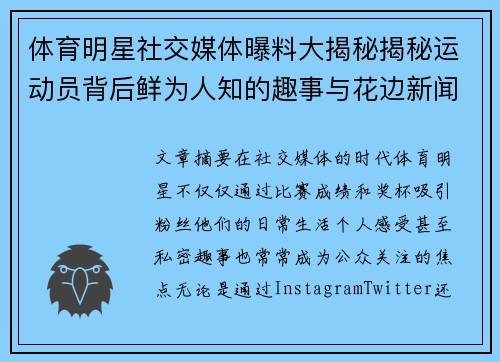 体育明星社交媒体曝料大揭秘揭秘运动员背后鲜为人知的趣事与花边新闻

文章摘要在社交媒体的时代体育明星不仅仅通过比赛成绩和奖杯吸引粉丝他们的日常生活个人感受甚至私密趣事也常常成为公众关注的焦点无论是通过InstagramTwitter还